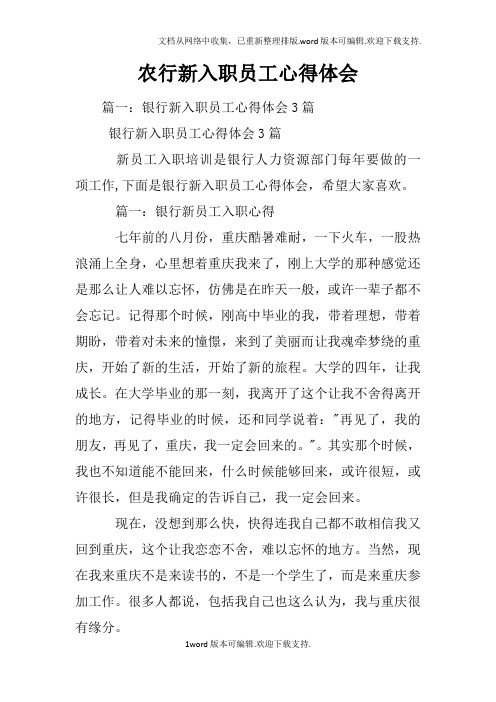 文档从网络中收集，已重新整理排版.word版本可编辑.欢迎下载支持.

农行新入职员工心得体会

篇一：银行新入职员工心得体会3篇

银行新入职员工心得体会3篇

新员工入职培训是银行人力资源部门每年要做的一项工作,下面是银行新入职员工心得体会，希望大家喜欢。

篇一：银行新员工入职心得

七年前的八月份，重庆酷暑难耐，一下火车，一股热浪涌上全身，心里想着重庆我来了，刚上大学的那种感觉还是那么让人难以忘怀，仿佛是在昨天一般，或许一辈子都不会忘记。记得那个时候，刚高中毕业的我，带着理想，带着期盼，带着对未来的憧憬，来到了美丽而让我魂牵梦绕的重庆，开始了新的生活，开始了新的旅程。大学的四年，让我成长。在大学毕业的那一刻，我离开了这个让我不舍得离开的地方，记得毕业的时候，还和同学说着："再见了，我的朋友，再见了，重庆，我一定会回来的。"。其实那个时候，我也不知道能不能回来，什么时候能够回来，或许很短，或许很长，但是我确定的告诉自己，我一定会回来。

现在，没想到那么快，快得连我自己都不敢相信我又回到重庆，这个让我恋恋不舍，难以忘怀的地方。当然，现在我来重庆不是来读书的，不是一个学生了，而是来重庆参加工作。很多人都说，包括我自己也这么认为，我与重庆很有缘分。

1word版本可编辑.欢迎下载支持.